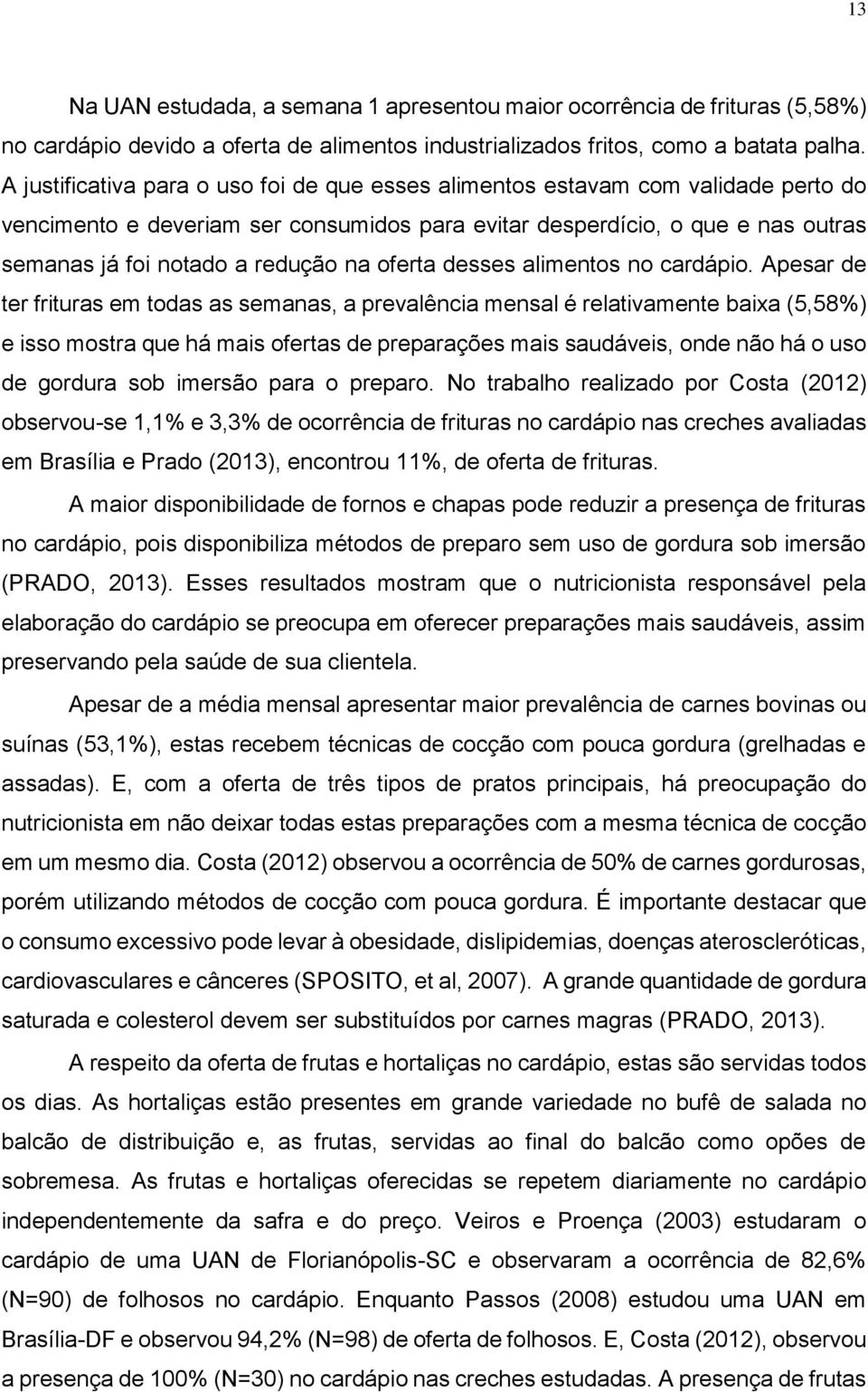 13

Na UAN estudada, a semana 1 apresentou maior ocorrência de frituras (5,58%) no cardápio devido a oferta de alimentos industrializados fritos, como a batata palha. A justificativa para o uso foi de que esses alimentos estavam com validade perto do vencimento e deveriam ser consumidos para evitar desperdício, o que e nas outras semanas já foi notado a redução na oferta desses alimentos no cardápio. Apesar de ter frituras em todas as semanas, a prevalência mensal é relativamente baixa (5,58%) e isso mostra que há mais ofertas de preparações mais saudáveis, onde não há o uso de gordura sob imersão para o preparo. No trabalho realizado por Costa (2012) observou-se 1,1% e 3,3% de ocorrência de frituras no cardápio nas creches avaliadas em Brasília e Prado (2013), encontrou 11%, de oferta de frituras.

A maior disponibilidade de fornos e chapas pode reduzir a presença de frituras no cardápio, pois disponibiliza métodos de preparo sem uso de gordura sob imersão (PRADO, 2013). Esses resultados mostram que o nutricionista responsável pela elaboração do cardápio se preocupa em oferecer preparações mais saudáveis, assim preservando pela saúde de sua clientela.

Apesar de a média mensal apresentar maior prevalência de carnes bovinas ou suínas (53,1%), estas recebem técnicas de cocção com pouca gordura (grelhadas e assadas). E, com a oferta de três tipos de pratos principais, há preocupação do nutricionista em não deixar todas estas preparações com a mesma técnica de cocção em um mesmo dia. Costa (2012) observou a ocorrência de 50% de carnes gordurosas, porém utilizando métodos de cocção com pouca gordura. É importante destacar que o consumo excessivo pode levar à obesidade, dislipidemias, doenças ateroscleróticas, cardiovasculares e cânceres (SPOSITO, et al, 2007). A grande quantidade de gordura saturada e colesterol devem ser substituídos por carnes magras (PRADO, 2013).

A respeito da oferta de frutas e hortaliças no cardápio, estas são servidas todos os dias. As hortaliças estão presentes em grande variedade no bufê de salada no balcão de distribuição e, as frutas, servidas ao final do balcão como opões de sobremesa. As frutas e hortaliças oferecidas se repetem diariamente no cardápio independentemente da safra e do preço. Veiros e Proença (2003) estudaram o cardápio de uma UAN de Florianópolis-SC e observaram a ocorrência de 82,6% (N=90) de folhosos no cardápio. Enquanto Passos (2008) estudou uma UAN em Brasília-DF e observou 94,2% (N=98) de oferta de folhosos. E, Costa (2012), observou a presença de 100% (N=30) no cardápio nas creches estudadas. A presença de frutas